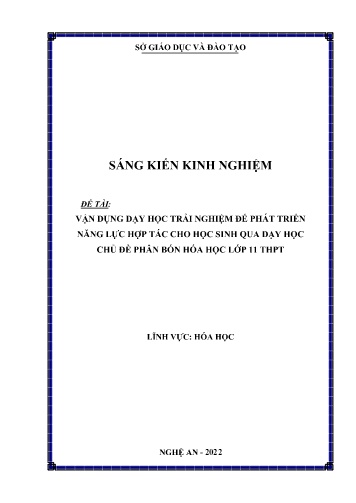 SỞ GIÁO DỤC VÀ ĐÀO TẠO

SÁNG KIẾN KINH NGHIỆM

ĐỀ TÀI:

VẬN DỤNG DẠY HỌC TRẢI NGHIỆM ĐỂ PHÁT TRIỂN NĂNG LỰC HỢP TÁC CHO HỌC SINH QUA DẠY HỌC CHỦ ĐỀ PHÂN BÓN HÓA HỌC LỚP 11 THPT

LĨNH VỰC: HÓA HỌC

NGHỆ AN - 2022